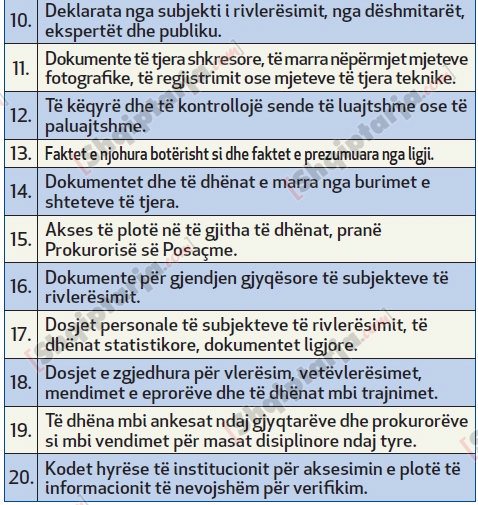 | | |
|---|---|
| 10. | Deklarata nga subjekti i rivlerësimit, nga dëshmitarët, ekspertët dhe publiku. |
| 11. | Dokumente të tjera shkresore, të marra nëpërmjet mjeteve fotografike, të regjistrimit ose mjeteve të tjera teknike. |
| 12. | Të këqyrë dhe të kontrollojë sende të luajtshme ose të paluajtshme. |
| 13. | Faktet e njohura botërisht si dhe faktet e prezumuara nga ligji. |
| 14. | Dokumentet dhe të dhënat e marra nga burimet e shteteve të tjera. |
| 15. | Akses të plotë në të gjitha të dhënat, pranë Prokurorisë së Posaçme. |
| 16. | Dokumente për gjendjen gjyqësore të subjekteve të rivlerësimit. |
| 17. | Dosjet personale të subjekteve të rivlerësimit, të dhënat statistikore, dokumentet ligjore. |
| 18. | Dosjet e zgjedhura për vlerësim, vetëvlerësimet, mendimet e eprorëve dhe të dhënat mbi trajnimet. |
| 19. | Të dhëna mbi ankesat ndaj gjyqtarëve dhe prokurorëve si mbi vendimet për masat disiplinore ndaj tyre. |
| 20. | Kodet hyrëse të institucionit për aksesimin e plotë të informacionit të nevojshëm për verifikim. |

[Shqiptarja.com]